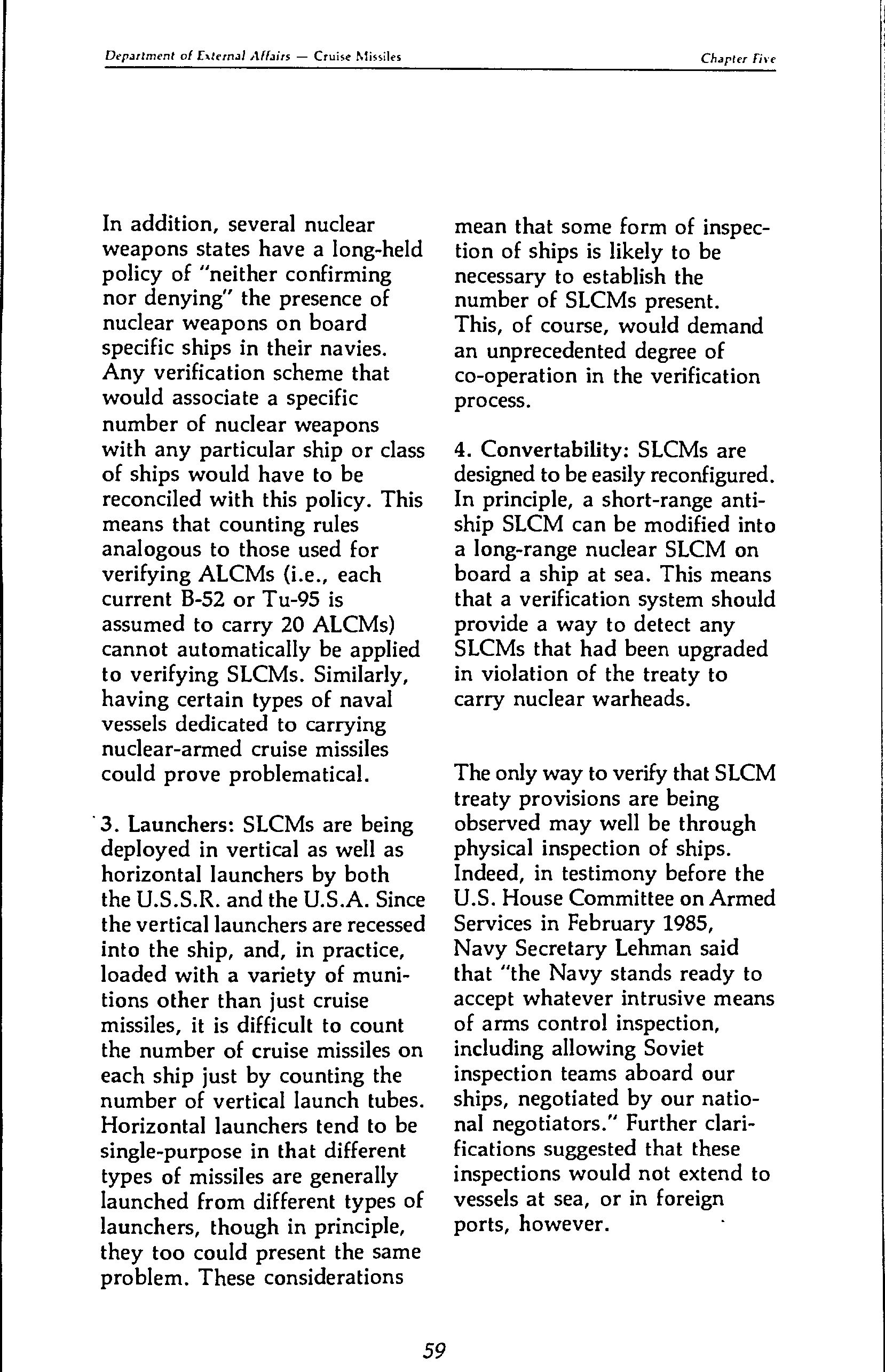 Department of External Affairs — Cruise Missiles

Chapter Five

In addition, several nuclear weapons states have a long-held policy of "neither confirming nor denying" the presence of nuclear weapons on board specific ships in their navies. Any verification scheme that would associate a specific number of nuclear weapons with any particular ship or class of ships would have to be reconciled with this policy. This means that counting rules analogous to those used for verifying ALCMs (i.e., each current B-52 or Tu-95 is assumed to carry 20 ALCMs) cannot automatically be applied to verifying SLCMs. Similarly, having certain types of naval vessels dedicated to carrying nuclear-armed cruise missiles could prove problematical.

3. Launchers: SLCMs are being deployed in vertical as well as horizontal launchers by both the U.S.S.R. and the U.S.A. Since the vertical launchers are recessed into the ship, and, in practice, loaded with a variety of munitions other than just cruise missiles, it is difficult to count the number of cruise missiles on each ship just by counting the number of vertical launch tubes. Horizontal launchers tend to be single-purpose in that different types of missiles are generally launched from different types of launchers, though in principle, they too could present the same problem. These considerations mean that some form of inspection of ships is likely to be necessary to establish the number of SLCMs present. This, of course, would demand an unprecedented degree of co-operation in the verification process.

4. Convertability: SLCMs are designed to be easily reconfigured. In principle, a short-range anti-ship SLCM can be modified into a long-range nuclear SLCM on board a ship at sea. This means that a verification system should provide a way to detect any SLCMs that had been upgraded in violation of the treaty to carry nuclear warheads.

The only way to verify that SLCM treaty provisions are being observed may well be through physical inspection of ships. Indeed, in testimony before the U.S. House Committee on Armed Services in February 1985, Navy Secretary Lehman said that "the Navy stands ready to accept whatever intrusive means of arms control inspection, including allowing Soviet inspection teams aboard our ships, negotiated by our national negotiators." Further clarifications suggested that these inspections would not extend to vessels at sea, or in foreign ports, however.

59